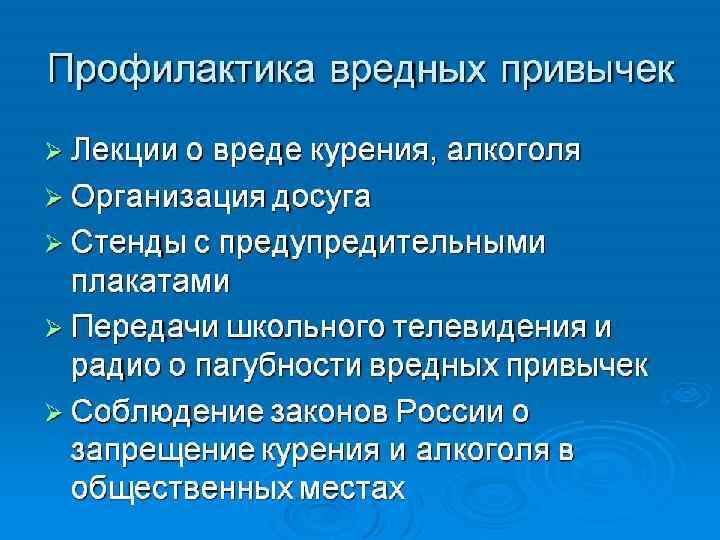 Профилактика вредных привычек

➢ Лекции о вреде курения, алкоголя
➢ Организация досуга
➢ Стенды с предупредительными плакатами
➢ Передачи школьного телевидения и радио о пагубности вредных привычек
➢ Соблюдение законов России о запрещение курения и алкоголя в общественных местах